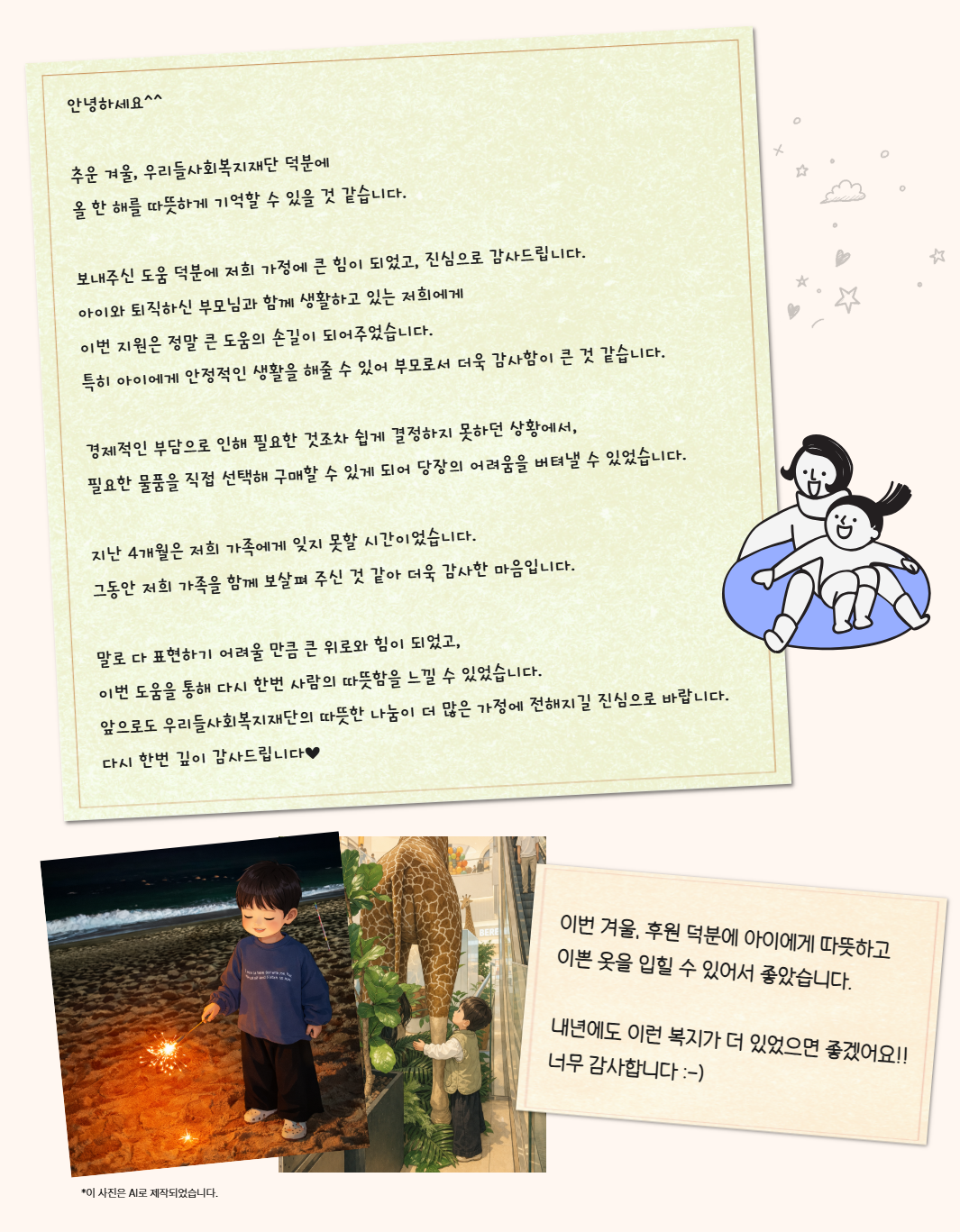 안녕하세요^^

추운 겨울, 우리들사회복지재단 덕분에
올 한 해를 따뜻하게 기억할 수 있을 것 같습니다.

보내주신 도움 덕분에 저희 가정에 큰 힘이 되었고, 진심으로 감사드립니다.
아이와 퇴직하신 부모님과 함께 생활하고 있는 저희에게
이번 지원은 정말 큰 도움의 손길이 되어주었습니다.
특히 아이에게 안정적인 생활을 해줄 수 있어 부모로서 더욱 감사함이 큰 것 같습니다.

경제적인 부담으로 인해 필요한 것조차 쉽게 결정하지 못하던 상황에서,
필요한 물품을 직접 선택해 구매할 수 있게 되어 당장의 어려움을 버텨낼 수 있었습니다.

지난 4개월은 저희 가족에게 잊지 못할 시간이었습니다.
그동안 저희 가족을 함께 보살펴 주신 것 같아 더욱 감사한 마음입니다.

말로 다 표현하기 어려울 만큼 큰 위로와 힘이 되었고,
이번 도움을 통해 다시 한번 사람의 따뜻함을 느낄 수 있었습니다.
앞으로도 우리들사회복지재단의 따뜻한 나눔이 더 많은 가정에 전해지길 진심으로 바랍니다.
다시 한번 깊이 감사드립니다♥

이번 겨울, 후원 덕분에 아이에게 따뜻하고
이쁜 옷을 입힐 수 있어서 좋았습니다.

내년에도 이런 복지가 더 있었으면 좋겠어요!!
너무 감사합니다 :-)

*이 사진은 AI로 제작되었습니다.